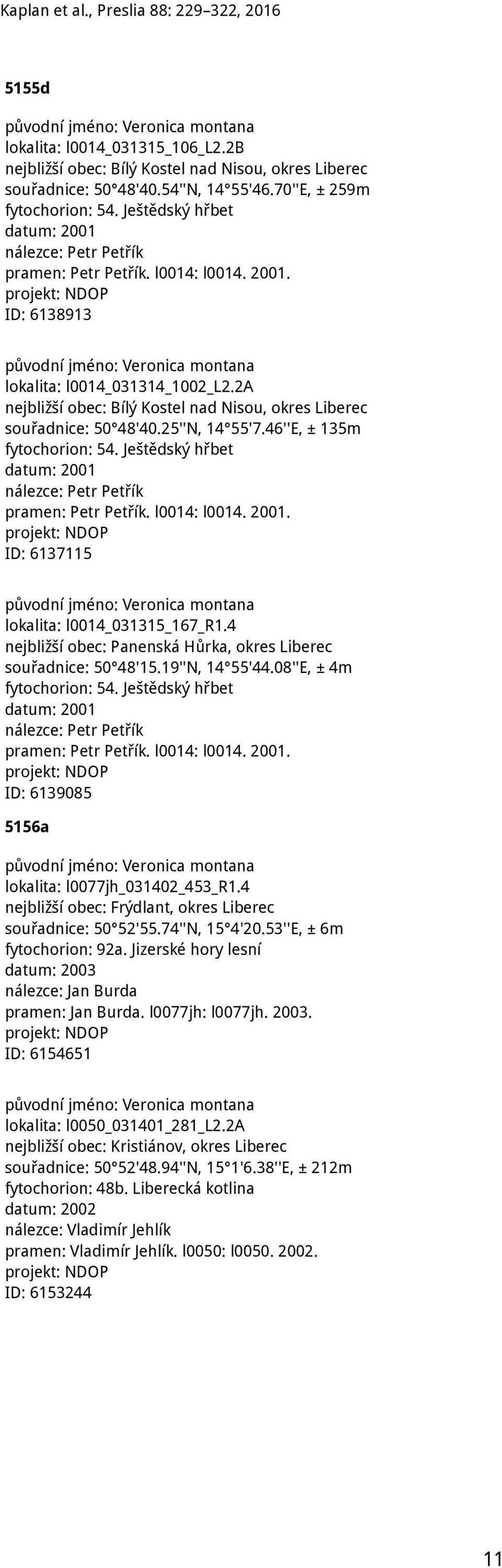 Kaplan et al., Preslia 88: 229–322, 2016

5155d

původní jméno: Veronica montana
lokalita: l0014_031315_106_L2.2B
nejbližší obec: Bílý Kostel nad Nisou, okres Liberec
souřadnice: 50°48'40.54''N, 14°55'46.70''E, ± 259m
fytochorion: 54. Ještědský hřbet
datum: 2001
nálezce: Petr Petřík
pramen: Petr Petřík. l0014: l0014. 2001.
projekt: NDOP
ID: 6138913

původní jméno: Veronica montana
lokalita: l0014_031314_1002_L2.2A
nejbližší obec: Bílý Kostel nad Nisou, okres Liberec
souřadnice: 50°48'40.25''N, 14°55'7.46''E, ± 135m
fytochorion: 54. Ještědský hřbet
datum: 2001
nálezce: Petr Petřík
pramen: Petr Petřík. l0014: l0014. 2001.
projekt: NDOP
ID: 6137115

původní jméno: Veronica montana
lokalita: l0014_031315_167_R1.4
nejbližší obec: Panenská Hůrka, okres Liberec
souřadnice: 50°48'15.19''N, 14°55'44.08''E, ± 4m
fytochorion: 54. Ještědský hřbet
datum: 2001
nálezce: Petr Petřík
pramen: Petr Petřík. l0014: l0014. 2001.
projekt: NDOP
ID: 6139085

5156a

původní jméno: Veronica montana
lokalita: l0077jh_031402_453_R1.4
nejbližší obec: Frýdlant, okres Liberec
souřadnice: 50°52'55.74''N, 15°4'20.53''E, ± 6m
fytochorion: 92a. Jizerské hory lesní
datum: 2003
nálezce: Jan Burda
pramen: Jan Burda. l0077jh: l0077jh. 2003.
projekt: NDOP
ID: 6154651

původní jméno: Veronica montana
lokalita: l0050_031401_281_L2.2A
nejbližší obec: Kristiánov, okres Liberec
souřadnice: 50°52'48.94''N, 15°1'6.38''E, ± 212m
fytochorion: 48b. Liberecká kotlina
datum: 2002
nálezce: Vladimír Jehlík
pramen: Vladimír Jehlík. l0050: l0050. 2002.
projekt: NDOP
ID: 6153244

11